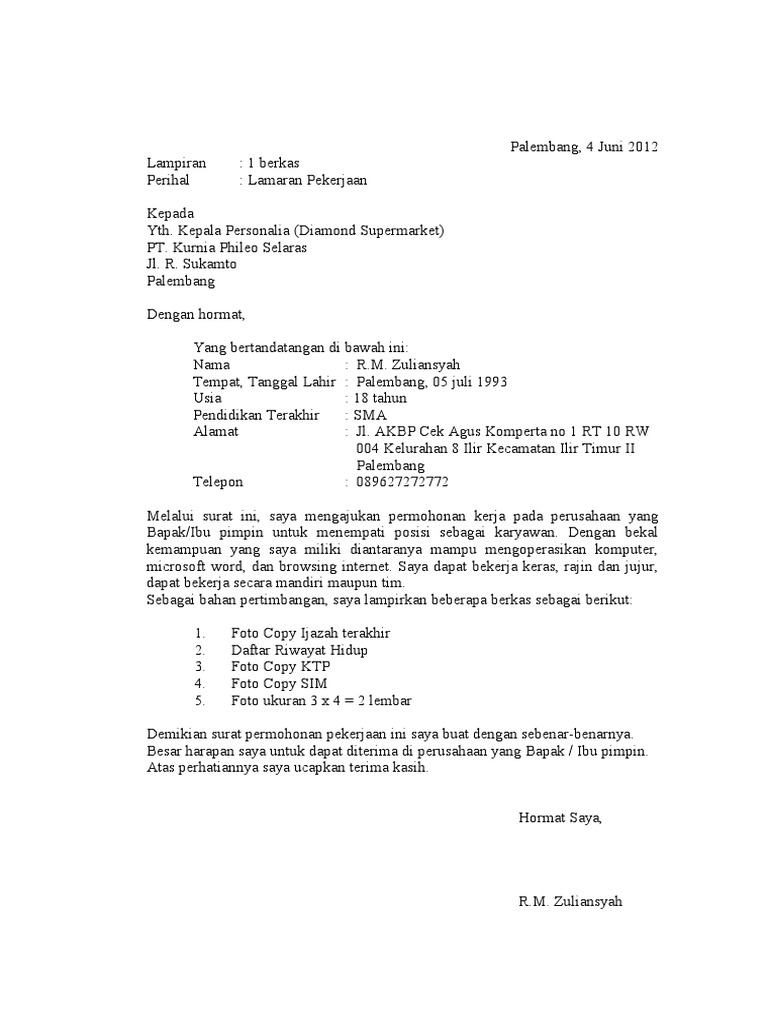 Palembang, 4 Juni 2012

Lampiran : 1 berkas
Perihal : Lamaran Pekerjaan

Kepada
Yth. Kepala Personalia (Diamond Supermarket)
PT. Kurnia Phileo Selaras
Jl. R. Sukamto
Palembang

Dengan hormat,

Yang bertandatangan di bawah ini:
Nama : R.M. Zuliansyah
Tempat, Tanggal Lahir : Palembang, 05 juli 1993
Usia : 18 tahun
Pendidikan Terakhir : SMA
Alamat : Jl. AKBP Cek Agus Komperta no 1 RT 10 RW 004 Kelurahan 8 Ilir Kecamatan Ilir Timur II Palembang
Telepon : 089627272772

Melalui surat ini, saya mengajukan permohonan kerja pada perusahaan yang Bapak/Ibu pimpin untuk menempati posisi sebagai karyawan. Dengan bekal kemampuan yang saya miliki diantaranya mampu mengoperasikan komputer, microsoft word, dan browsing internet. Saya dapat bekerja keras, rajin dan jujur, dapat bekerja secara mandiri maupun tim.
Sebagai bahan pertimbangan, saya lampirkan beberapa berkas sebagai berikut:

1. Foto Copy Ijazah terakhir
2. Daftar Riwayat Hidup
3. Foto Copy KTP
4. Foto Copy SIM
5. Foto ukuran 3 x 4 = 2 lembar

Demikian surat permohonan pekerjaan ini saya buat dengan sebenar-benarnya.
Besar harapan saya untuk dapat diterima di perusahaan yang Bapak / Ibu pimpin.
Atas perhatiannya saya ucapkan terima kasih.

Hormat Saya,

R.M. Zuliansyah